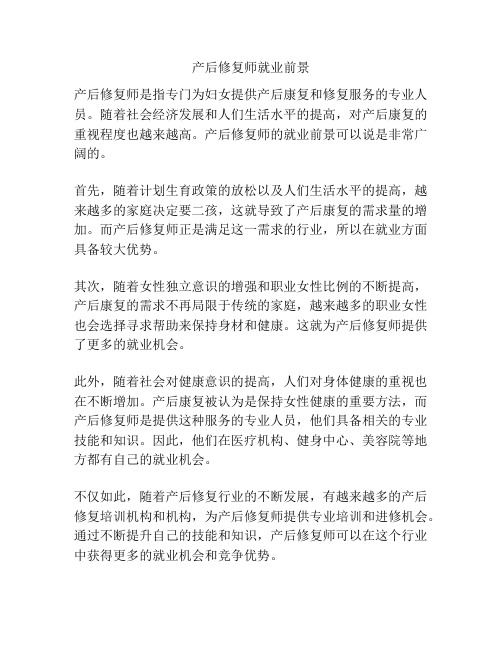 产后修复师就业前景

产后修复师是指专门为妇女提供产后康复和修复服务的专业人员。随着社会经济发展和人们生活水平的提高，对产后康复的重视程度也越来越高。产后修复师的就业前景可以说是非常广阔的。

首先，随着计划生育政策的放松以及人们生活水平的提高，越来越多的家庭决定要二孩，这就导致了产后康复的需求量的增加。而产后修复师正是满足这一需求的行业，所以在就业方面具备较大优势。

其次，随着女性独立意识的增强和职业女性比例的不断提高，产后康复的需求不再局限于传统的家庭，越来越多的职业女性也会选择寻求帮助来保持身材和健康。这就为产后修复师提供了更多的就业机会。

此外，随着社会对健康意识的提高，人们对身体健康的重视也在不断增加。产后康复被认为是保持女性健康的重要方法，而产后修复师是提供这种服务的专业人员，他们具备相关的专业技能和知识。因此，他们在医疗机构、健身中心、美容院等地方都有自己的就业机会。

不仅如此，随着产后修复行业的不断发展，有越来越多的产后修复培训机构和机构，为产后修复师提供专业培训和进修机会。通过不断提升自己的技能和知识，产后修复师可以在这个行业中获得更多的就业机会和竞争优势。